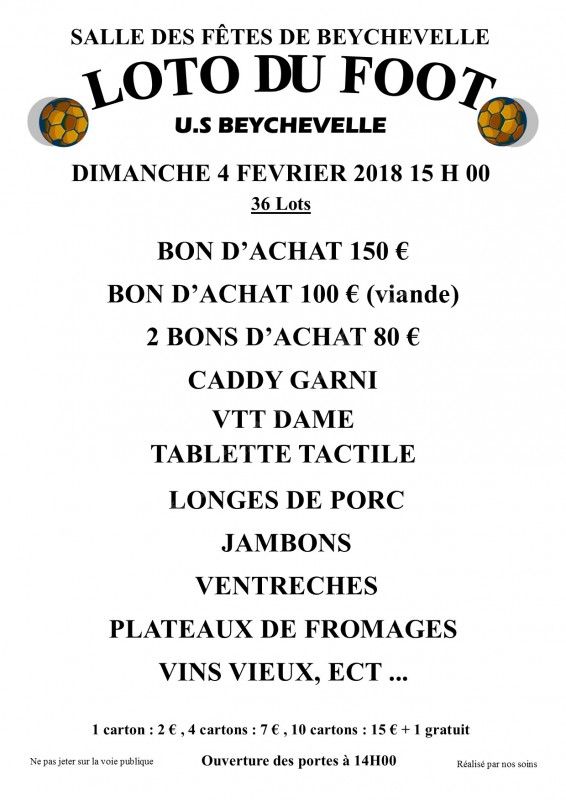 SALLE DES FÊTES DE BEYCHEVELLE

LOTO DU FOOT

U.S BEYCHEVELLE

DIMANCHE 4 FEVRIER 2018 15 H 00

36 Lots

BON D'ACHAT 150 €

BON D'ACHAT 100 € (viande)

2 BONS D'ACHAT 80 €

CADDY GARNI

VTT DAME

TABLETTE TACTILE

LONGES DE PORC

JAMBONS

VENTRECHES

PLATEAUX DE FROMAGES

VINS VIEUX, ECT ...

1 carton : 2 € , 4 cartons : 7 € , 10 cartons : 15 € + 1 gratuit

Ne pas jeter sur la voie publique

Ouverture des portes à 14H00

Réalisé par nos soins